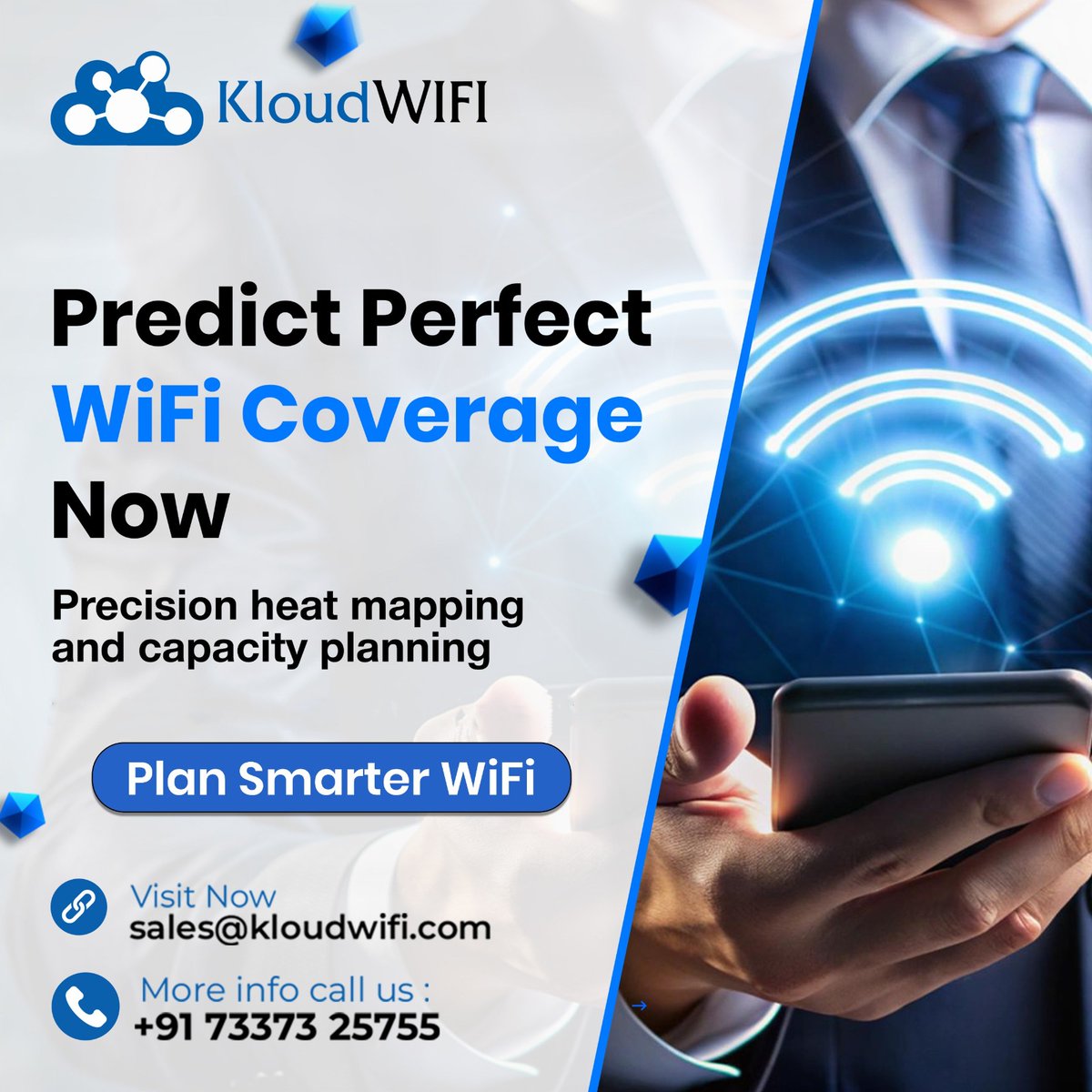 KloudWIFI

Predict Perfect WiFi Coverage Now

Precision heat mapping and capacity planning

Plan Smarter WiFi

Visit Now
sales@kloudwifi.com

More info call us :
+91 73373 25755